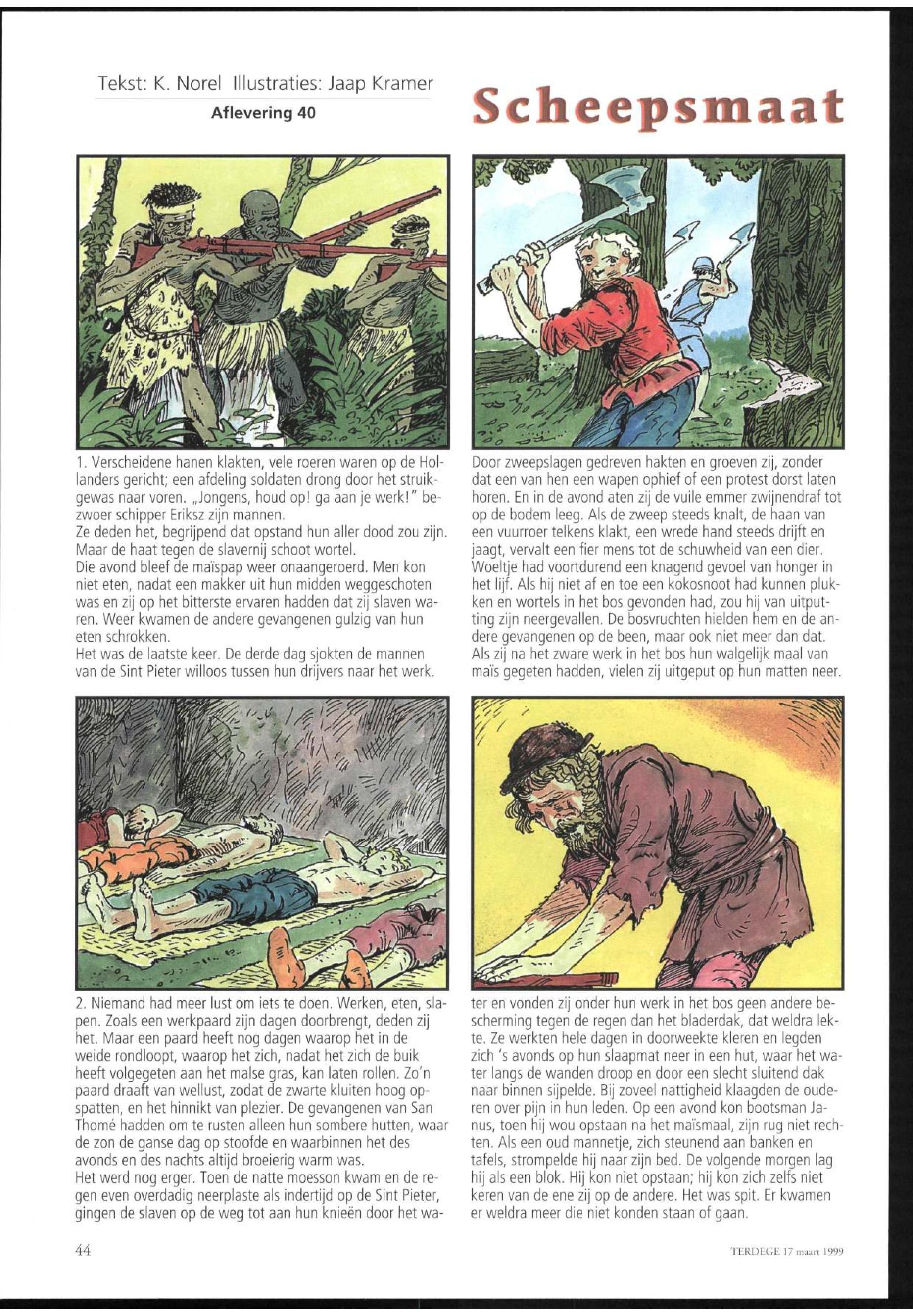 Tekst: K. Norel Illustraties: Jaap Kramer

Aflevering 40

Scheepsmaat

1. Verscheidene hanen klakten, vele roeren waren op de Hollanders gericht; een afdeling soldaten drong door het struikgewas naar voren. „Jongens, houd op! ga aan je werk!" bezwoer schipper Eriksz zijn mannen.
Ze deden het, begrijpend dat opstand hun aller dood zou zijn. Maar de haat tegen de slavernij schoot wortel.
Die avond bleef de maïspap weer onaangeroerd. Men kon niet eten, nadat een makker uit hun midden weggeschoten was en zij op het bitterste ervaren hadden dat zij slaven waren. Weer kwamen de andere gevangenen gulzig van hun eten schrokken.
Het was de laatste keer. De derde dag sjokten de mannen van de Sint Pieter willoos tussen hun drijvers naar het werk.

Door zweepslagen gedreven hakten en groeven zij, zonder dat een van hen een wapen ophief of een protest dorst laten horen. En in de avond aten zij de vuile emmer zwijnendraf tot op de bodem leeg. Als de zweep steeds knalt, de haan van een vuurroer telkens klakt, een wrede hand steeds drijft en jaagt, vervalt een fier mens tot de schuwheid van een dier. Woeltje had voortdurend een knagend gevoel van honger in het lijf. Als hij niet af en toe een kokosnoot had kunnen plukken en wortels in het bos gevonden had, zou hij van uitputting zijn neergevallen. De bosvruchten hielden hem en de andere gevangenen op de been, maar ook niet meer dan dat. Als zij na het zware werk in het bos hun walgelijk maal van maïs gegeten hadden, vielen zij uitgeput op hun matten neer.

2. Niemand had meer lust om iets te doen. Werken, eten, slapen. Zoals een werkpaard zijn dagen doorbrengt, deden zij het. Maar een paard heeft nog dagen waarop het in de weide rondloopt, waarop het zich, nadat het zich de buik heeft volgegeten aan het malse gras, kan laten rollen. Zo'n paard draaft van wellust, zodat de zwarte kluiten hoog opspatten, en het hinnikt van plezier. De gevangenen van San Thomé hadden om te rusten alleen hun sombere hutten, waar de zon de ganse dag op stoofde en waarbinnen het des avonds en des nachts altijd broeierig warm was.
Het werd nog erger. Toen de natte moesson kwam en de regen even overdadig neerplaste als indertijd op de Sint Pieter, gingen de slaven op de weg tot aan hun knieën door het water en vonden zij onder hun werk in het bos geen andere bescherming tegen de regen dan het bladerdak, dat weldra lekte. Ze werkten hele dagen in doorweekte kleren en legden zich 's avonds op hun slaapmat neer in een hut, waar het water langs de wanden droop en door een slecht sluitend dak naar binnen sijpelde. Bij zoveel nattigheid klaagden de ouderen over pijn in hun leden. Op een avond kon bootsman Janus, toen hij wou opstaan na het maïsmaal, zijn rug niet rechten. Als een oud mannetje, zich steunend aan banken en tafels, strompelde hij naar zijn bed. De volgende morgen lag hij als een blok. Hij kon niet opstaan; hij kon zich zelfs niet keren van de ene zij op de andere. Het was spit. Er kwamen er weldra meer die niet konden staan of gaan.

44

TERDEGE 17 maart 1999